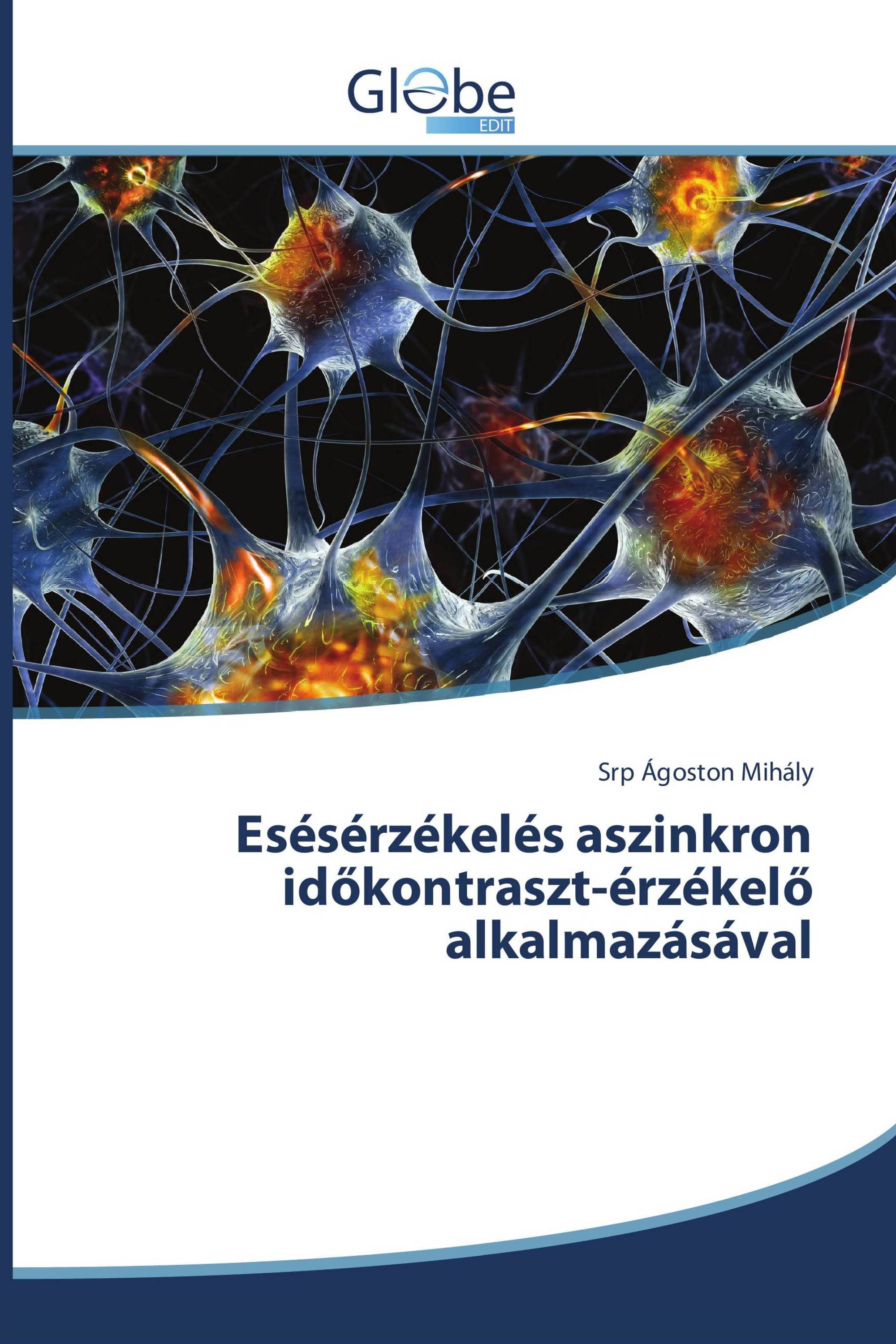 Globe
EDIT

Srp Ágoston Mihály

Esésérzékelés aszinkron időkontraszt-érzékelő alkalmazásával